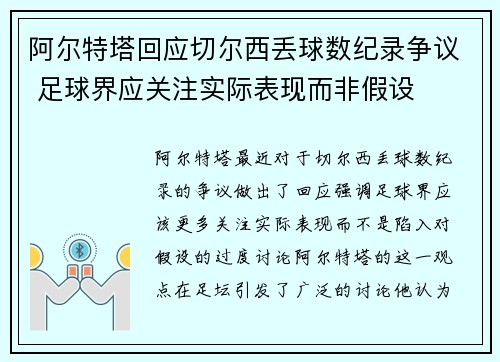 阿尔特塔回应切尔西丢球数纪录争议 足球界应关注实际表现而非假设

阿尔特塔最近对于切尔西丢球数纪录的争议做出了回应强调足球界应该更多关注实际表现而不是陷入对假设的过度讨论阿尔特塔的这一观点在足坛引发了广泛的讨论他认为